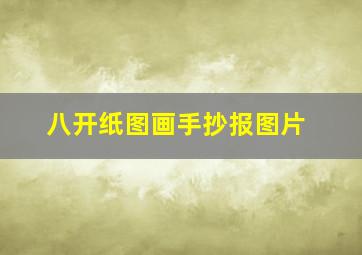 八开纸图画手抄报图片